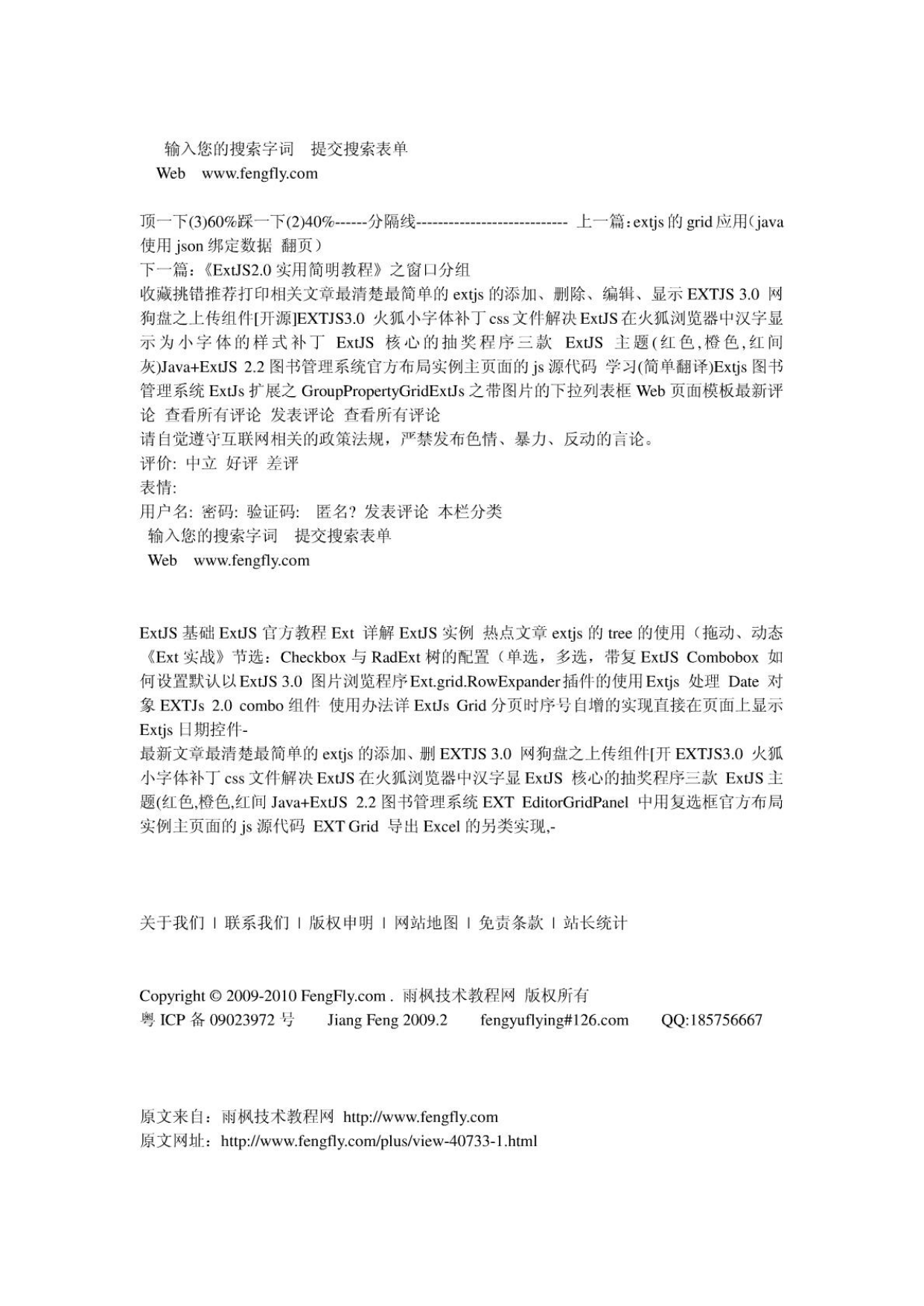 输入您的搜索字词 提交搜索表单
Web www.fengfly.com

顶一下(3)60%踩一下(2)40%------分隔线---------------------------- 上一篇：extjs 的 grid 应用（java 使用 json 绑定数据 翻页）
下一篇：《ExtJS2.0 实用简明教程》之窗口分组
收藏挑错推荐打印相关文章最清楚最简单的 extjs 的添加、删除、编辑、显示 EXTJS 3.0 网狗盘之上传组件[开源]EXTJS3.0 火狐小字体补丁 css 文件解决 ExtJS 在火狐浏览器中汉字显示为小字体的样式补丁 ExtJS 核心的抽奖程序三款 ExtJS 主题(红色,橙色,红间灰)Java+ExtJS 2.2 图书管理系统官方布局实例主页面的 js 源代码 学习(简单翻译)Extjs 图书管理系统 ExtJs 扩展之 GroupPropertyGridExtJs 之带图片的下拉列表框 Web 页面模板最新评论 查看所有评论 发表评论 查看所有评论
请自觉遵守互联网相关的政策法规，严禁发布色情、暴力、反动的言论。
评价: 中立 好评 差评
表情:
用户名: 密码: 验证码: 匿名? 发表评论 本栏分类
输入您的搜索字词 提交搜索表单
Web www.fengfly.com

ExtJS 基础 ExtJS 官方教程 Ext 详解 ExtJS 实例 热点文章 extjs 的 tree 的使用（拖动、动态《Ext 实战》节选：Checkbox 与 RadExt 树的配置（单选，多选，带复 ExtJS Combobox 如何设置默认以 ExtJS 3.0 图片浏览程序 Ext.grid.RowExpander 插件的使用 Extjs 处理 Date 对象 EXTJs 2.0 combo 组件 使用办法详 ExtJs Grid 分页时序号自增的实现直接在页面上显示 Extjs 日期控件-
最新文章最清楚最简单的 extjs 的添加、删 EXTJS 3.0 网狗盘之上传组件[开 EXTJS3.0 火狐小字体补丁 css 文件解决 ExtJS 在火狐浏览器中汉字显 ExtJS 核心的抽奖程序三款 ExtJS 主题(红色,橙色,红间 Java+ExtJS 2.2 图书管理系统 EXT EditorGridPanel 中用复选框官方布局实例主页面的 js 源代码 EXT Grid 导出 Excel 的另类实现,-

关于我们 | 联系我们 | 版权申明 | 网站地图 | 免责条款 | 站长统计

Copyright © 2009-2010 FengFly.com . 雨枫技术教程网 版权所有
粤 ICP 备 09023972 号 Jiang Feng 2009.2 fengyuflying#126.com QQ:185756667

原文来自：雨枫技术教程网 http://www.fengfly.com
原文网址：http://www.fengfly.com/plus/view-40733-1.html